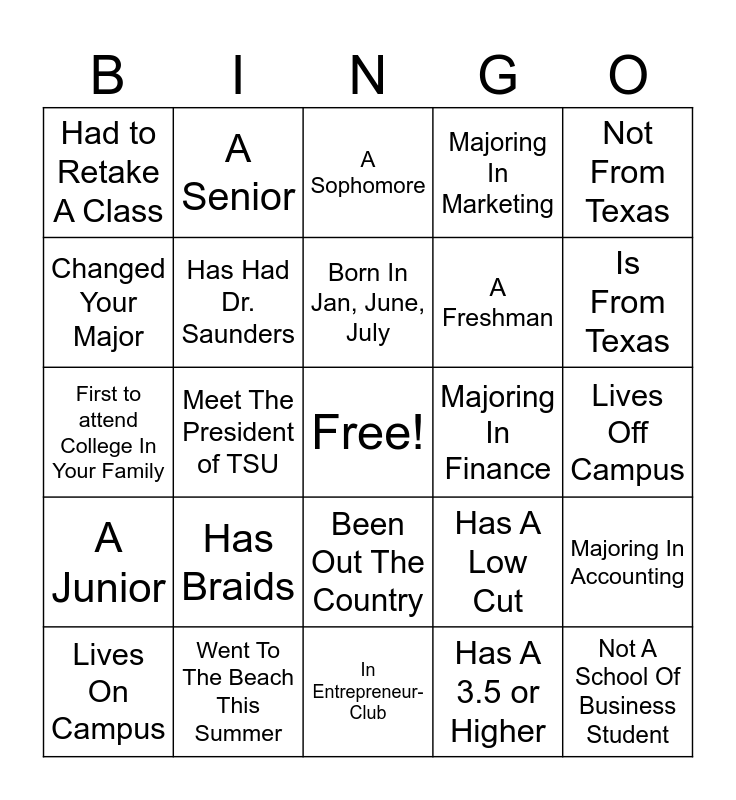 | B | I | N | G | O |
|---|---|---|---|---|
| Had to Retake A Class | A Senior | A Sophomore | Majoring In Marketing | Not From Texas |
| Changed Your Major | Has Had Dr. Saunders | Born In Jan, June, July | A Freshman | Is From Texas |
| First to attend College In Your Family | Meet The President of TSU | Free! | Majoring In Finance | Lives Off Campus |
| A Junior | Has Braids | Been Out The Country | Has A Low Cut | Majoring In Accounting |
| Lives On Campus | Went To The Beach This Summer | In Entrepreneur-Club | Has A 3.5 or Higher | Not A School Of Business Student |